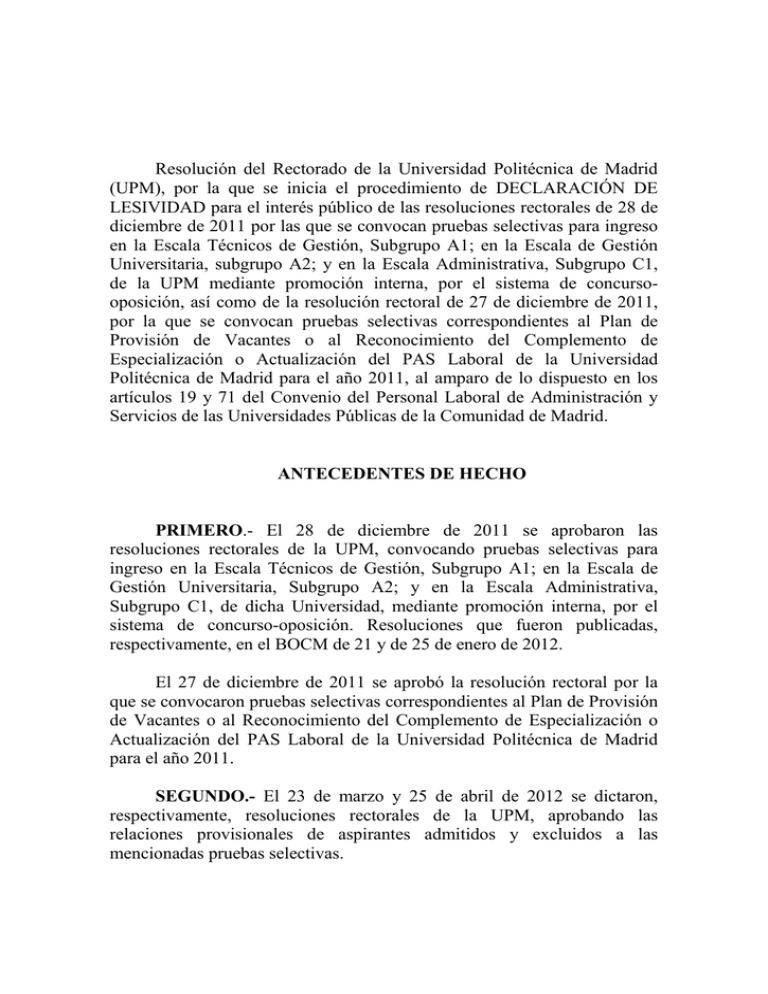 Resolución del Rectorado de la Universidad Politécnica de Madrid (UPM), por la que se inicia el procedimiento de DECLARACIÓN DE LESIVIDAD para el interés público de las resoluciones rectorales de 28 de diciembre de 2011 por las que se convocan pruebas selectivas para ingreso en la Escala Técnicos de Gestión, Subgrupo A1; en la Escala de Gestión Universitaria, subgrupo A2; y en la Escala Administrativa, Subgrupo C1, de la UPM mediante promoción interna, por el sistema de concurso-oposición, así como de la resolución rectoral de 27 de diciembre de 2011, por la que se convocan pruebas selectivas correspondientes al Plan de Provisión de Vacantes o al Reconocimiento del Complemento de Especialización o Actualización del PAS Laboral de la Universidad Politécnica de Madrid para el año 2011, al amparo de lo dispuesto en los artículos 19 y 71 del Convenio del Personal Laboral de Administración y Servicios de las Universidades Públicas de la Comunidad de Madrid.

ANTECEDENTES DE HECHO

PRIMERO.- El 28 de diciembre de 2011 se aprobaron las resoluciones rectorales de la UPM, convocando pruebas selectivas para ingreso en la Escala Técnicos de Gestión, Subgrupo A1; en la Escala de Gestión Universitaria, Subgrupo A2; y en la Escala Administrativa, Subgrupo C1, de dicha Universidad, mediante promoción interna, por el sistema de concurso-oposición. Resoluciones que fueron publicadas, respectivamente, en el BOCM de 21 y de 25 de enero de 2012.

El 27 de diciembre de 2011 se aprobó la resolución rectoral por la que se convocaron pruebas selectivas correspondientes al Plan de Provisión de Vacantes o al Reconocimiento del Complemento de Especialización o Actualización del PAS Laboral de la Universidad Politécnica de Madrid para el año 2011.

SEGUNDO.- El 23 de marzo y 25 de abril de 2012 se dictaron, respectivamente, resoluciones rectorales de la UPM, aprobando las relaciones provisionales de aspirantes admitidos y excluidos a las mencionadas pruebas selectivas.